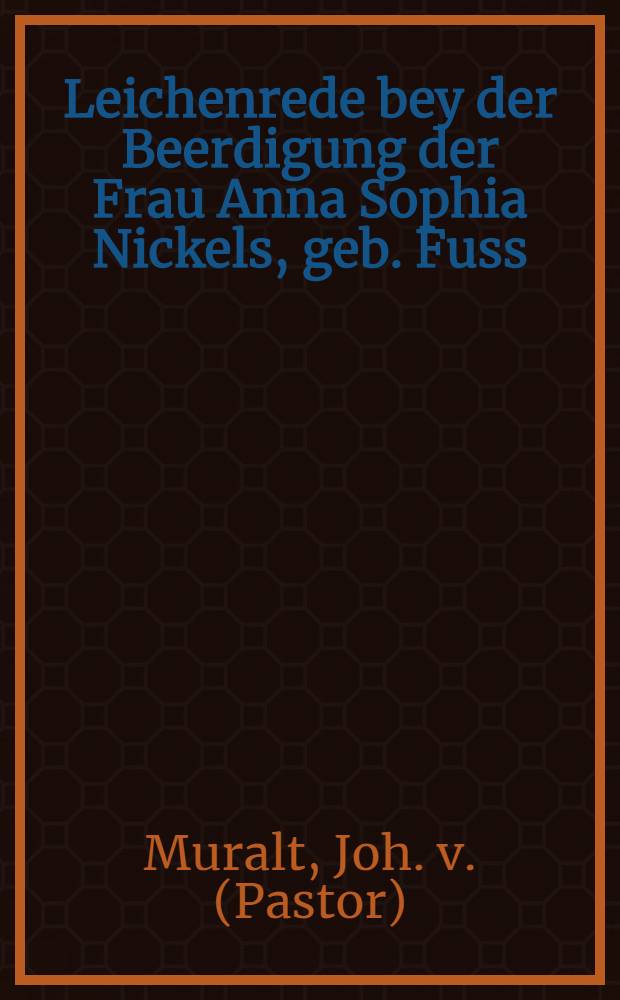 Leichenrede bey der Beerdigung der Frau Anna Sophia Nickels, geb. Fuss

Muralt, Joh. v. (Pastor)